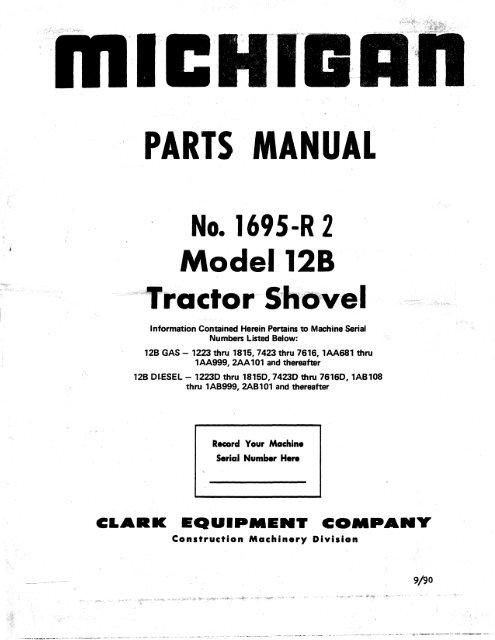 MICHIGAN

PARTS MANUAL

No. 1695-R 2
Model 12B
Tractor Shovel

Information Contained Herein Pertains to Machine Serial Numbers Listed Below:

12B GAS – 1223 thru 1815, 7423 thru 7616, 1AA681 thru 1AA999, 2AA101 and thereafter

12B DIESEL – 1223D thru 1815D, 7423D thru 7616D, 1AB108 thru 1AB999, 2AB101 and thereafter

Record Your Machine Serial Number Here

CLARK EQUIPMENT COMPANY
Construction Machinery Division

9/90